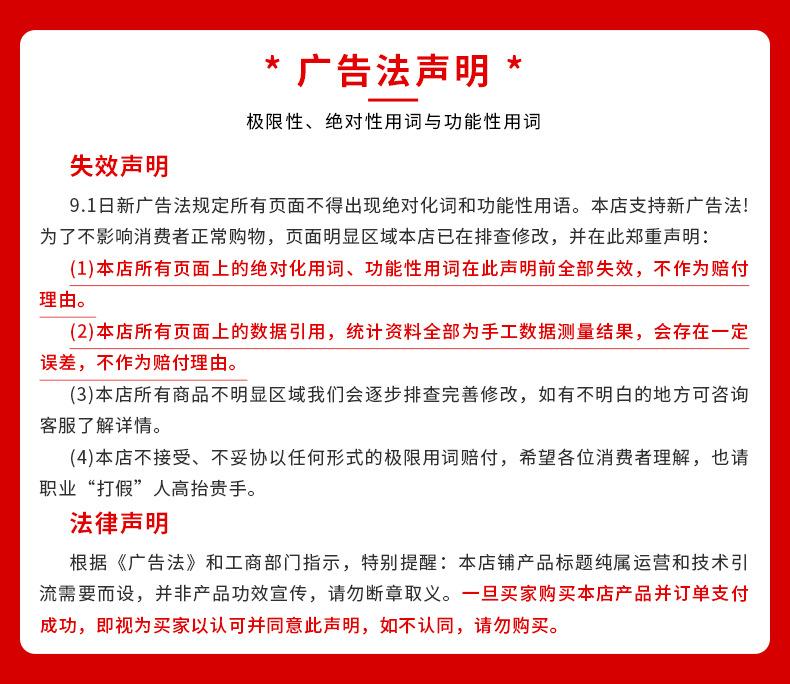 * 广告法声明 *

极限性、绝对性用词与功能性用词

失效声明

9.1日新广告法规定所有页面不得出现绝对化词和功能性用语。本店支持新广告法!为了不影响消费者正常购物，页面明显区域本店已在排查修改，并在此郑重声明：

(1)本店所有页面上的绝对化用词、功能性用词在此声明前全部失效，不作为赔付理由。

(2)本店所有页面上的数据引用，统计资料全部为手工数据测量结果，会存在一定误差，不作为赔付理由。

(3)本店所有商品不明显区域我们会逐步排查完善修改，如有不明白的地方可咨询客服了解详情。

(4)本店不接受、不妥协以任何形式的极限用词赔付，希望各位消费者理解，也请职业“打假”人高抬贵手。

法律声明

根据《广告法》和工商部门指示，特别提醒：本店铺产品标题纯属运营和技术引流需要而设，并非产品功效宣传，请勿断章取义。一旦买家购买本店产品并订单支付成功，即视为买家以认可并同意此声明，如不认同，请勿购买。